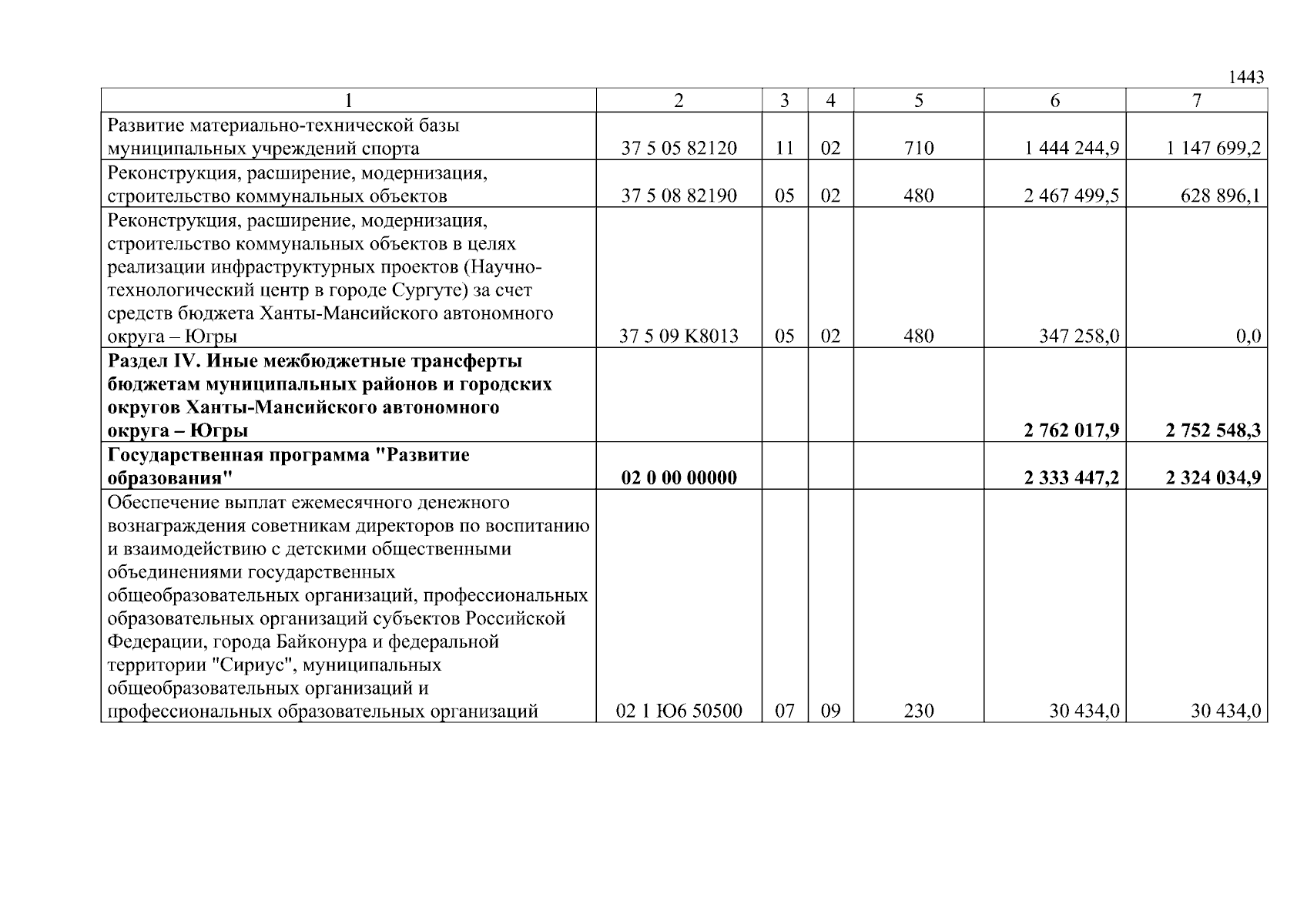 1443

| 1 | 2 | 3 | 4 | 5 | 6 | 7 |
|---|---|---|---|---|---|---|
| Развитие материально-технической базы муниципальных учреждений спорта | 37 5 05 82120 | 11 | 02 | 710 | 1 444 244,9 | 1 147 699,2 |
| Реконструкция, расширение, модернизация, строительство коммунальных объектов | 37 5 08 82190 | 05 | 02 | 480 | 2 467 499,5 | 628 896,1 |
| Реконструкция, расширение, модернизация, строительство коммунальных объектов в целях реализации инфраструктурных проектов (Научно-технологический центр в городе Сургуте) за счет средств бюджета Ханты-Мансийского автономного округа – Югры | 37 5 09 K8013 | 05 | 02 | 480 | 347 258,0 | 0,0 |
| Раздел IV. Иные межбюджетные трансферты бюджетам муниципальных районов и городских округов Ханты-Мансийского автономного округа – Югры | | | | | 2 762 017,9 | 2 752 548,3 |
| Государственная программа "Развитие образования" | 02 0 00 00000 | | | | 2 333 447,2 | 2 324 034,9 |
| Обеспечение выплат ежемесячного денежного вознаграждения советникам директоров по воспитанию и взаимодействию с детскими общественными объединениями государственных общеобразовательных организаций, профессиональных образовательных организаций субъектов Российской Федерации, города Байконура и федеральной территории "Сириус", муниципальных общеобразовательных организаций и профессиональных образовательных организаций | 02 1 Ю6 50500 | 07 | 09 | 230 | 30 434,0 | 30 434,0 |